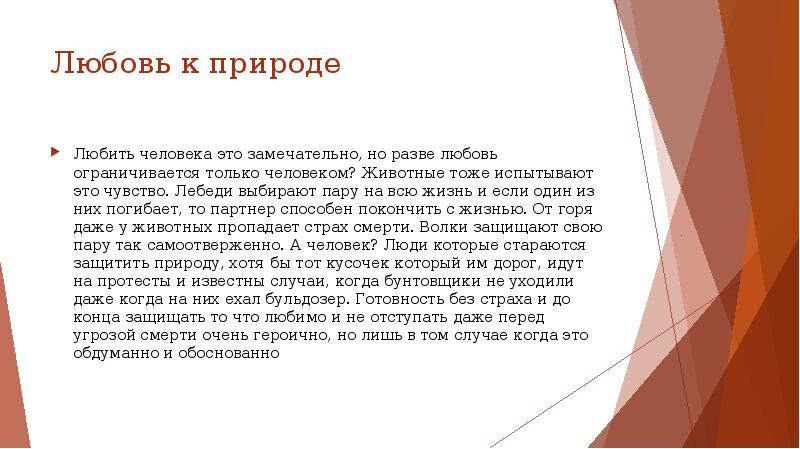 Любовь к природе

Любить человека это замечательно, но разве любовь ограничивается только человеком? Животные тоже испытывают это чувство. Лебеди выбирают пару на всю жизнь и если один из них погибает, то партнер способен покончить с жизнью. От горя даже у животных пропадает страх смерти. Волки защищают свою пару так самоотверженно. А человек? Люди которые стараются защитить природу, хотя бы тот кусочек который им дорог, идут на протесты и известны случаи, когда бунтовщики не уходили даже когда на них ехал бульдозер. Готовность без страха и до конца защищать то что любимо и не отступать даже перед угрозой смерти очень героично, но лишь в том случае когда это обдуманно и обоснованно